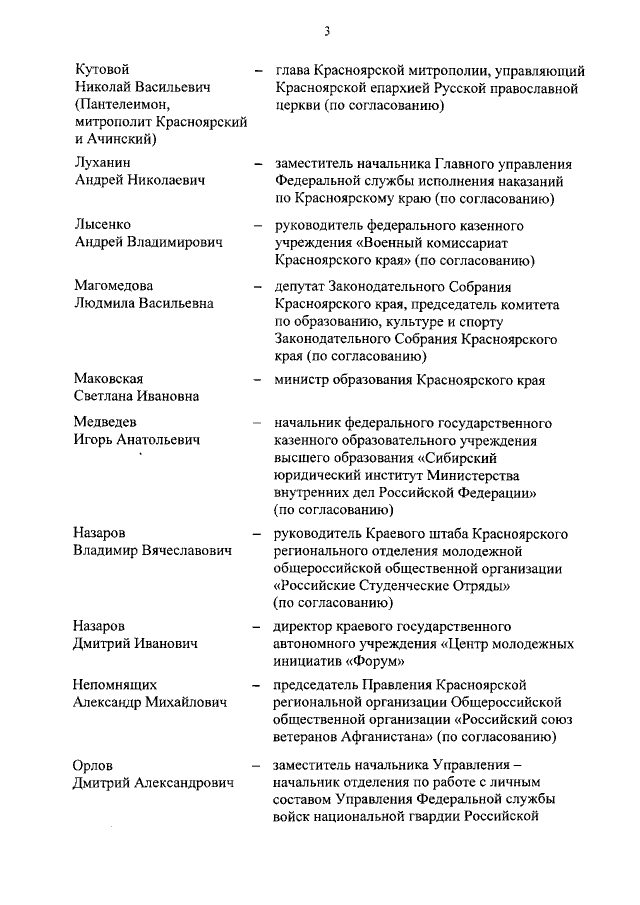 3

Кутовой Николай Васильевич (Пантелеимон, митрополит Красноярский и Ачинский) – глава Красноярской митрополии, управляющий Красноярской епархией Русской православной церкви (по согласованию)

Луханин Андрей Николаевич – заместитель начальника Главного управления Федеральной службы исполнения наказаний по Красноярскому краю (по согласованию)

Лысенко Андрей Владимирович – руководитель федерального казенного учреждения «Военный комиссариат Красноярского края» (по согласованию)

Магомедова Людмила Васильевна – депутат Законодательного Собрания Красноярского края, председатель комитета по образованию, культуре и спорту Законодательного Собрания Красноярского края (по согласованию)

Маковская Светлана Ивановна – министр образования Красноярского края

Медведев Игорь Анатольевич – начальник федерального государственного казенного образовательного учреждения высшего образования «Сибирский юридический институт Министерства внутренних дел Российской Федерации» (по согласованию)

Назаров Владимир Вячеславович – руководитель Краевого штаба Красноярского регионального отделения молодежной общероссийской общественной организации «Российские Студенческие Отряды» (по согласованию)

Назаров Дмитрий Иванович – директор краевого государственного автономного учреждения «Центр молодежных инициатив «Форум»

Непомнящих Александр Михайлович – председатель Правления Красноярской региональной организации Общероссийской общественной организации «Российский союз ветеранов Афганистана» (по согласованию)

Орлов Дмитрий Александрович – заместитель начальника Управления – начальник отделения по работе с личным составом Управления Федеральной службы войск национальной гвардии Российской